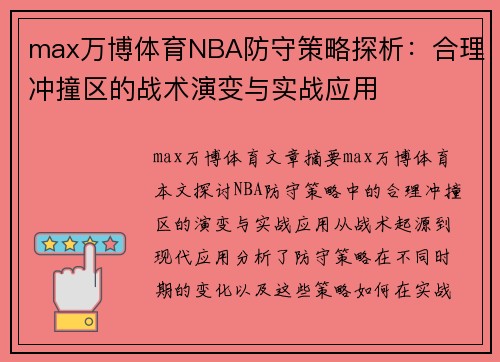 max万博体育NBA防守策略探析：合理冲撞区的战术演变与实战应用

max万博体育文章摘要max万博体育本文探讨NBA防守策略中的合理冲撞区的演变与实战应用从战术起源到现代应用分析了防守策略在不同时期的变化以及这些策略如何在实战